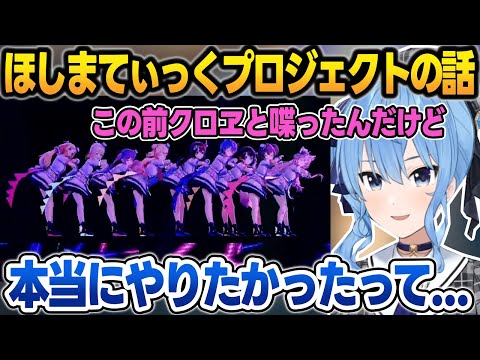 ほしまてぃっくプロジェクトの話

この前クロヱと喋ったんだけど

本当にやりたかったって…